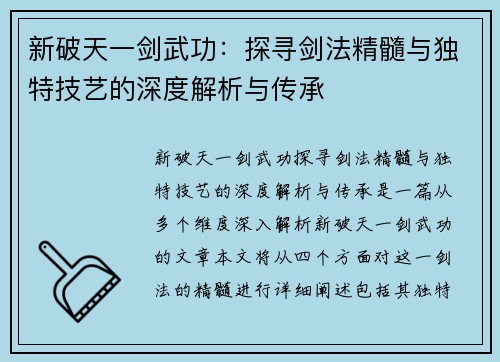 新破天一剑武功：探寻剑法精髓与独特技艺的深度解析与传承

新破天一剑武功探寻剑法精髓与独特技艺的深度解析与传承是一篇从多个维度深入解析新破天一剑武功的文章本文将从四个方面对这一剑法的精髓进行详细阐述包括其独特